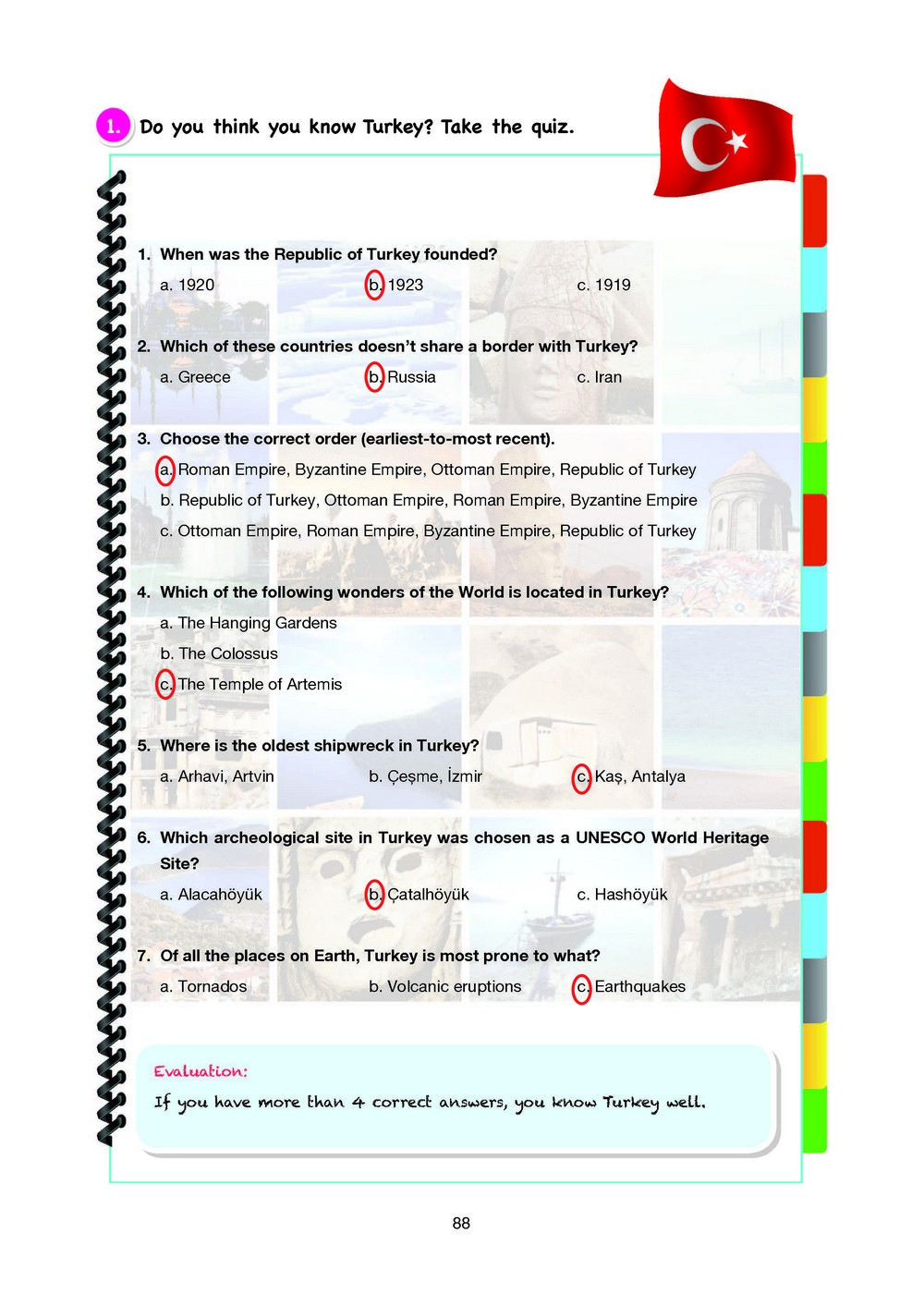 1. Do you think you know Turkey? Take the quiz.

1. When was the Republic of Turkey founded?

a. 1920 b. 1923 c. 1919

2. Which of these countries doesn't share a border with Turkey?

a. Greece b. Russia c. Iran

3. Choose the correct order (earliest-to-most recent).

a. Roman Empire, Byzantine Empire, Ottoman Empire, Republic of Turkey

b. Republic of Turkey, Ottoman Empire, Roman Empire, Byzantine Empire

c. Ottoman Empire, Roman Empire, Byzantine Empire, Republic of Turkey

4. Which of the following wonders of the World is located in Turkey?

a. The Hanging Gardens

b. The Colossus

c. The Temple of Artemis

5. Where is the oldest shipwreck in Turkey?

a. Arhavi, Artvin b. Çeşme, İzmir c. Kaş, Antalya

6. Which archeological site in Turkey was chosen as a UNESCO World Heritage Site?

a. Alacahöyük b. Çatalhöyük c. Hashöyük

7. Of all the places on Earth, Turkey is most prone to what?

a. Tornados b. Volcanic eruptions c. Earthquakes

Evaluation:

If you have more than 4 correct answers, you know Turkey well.

88